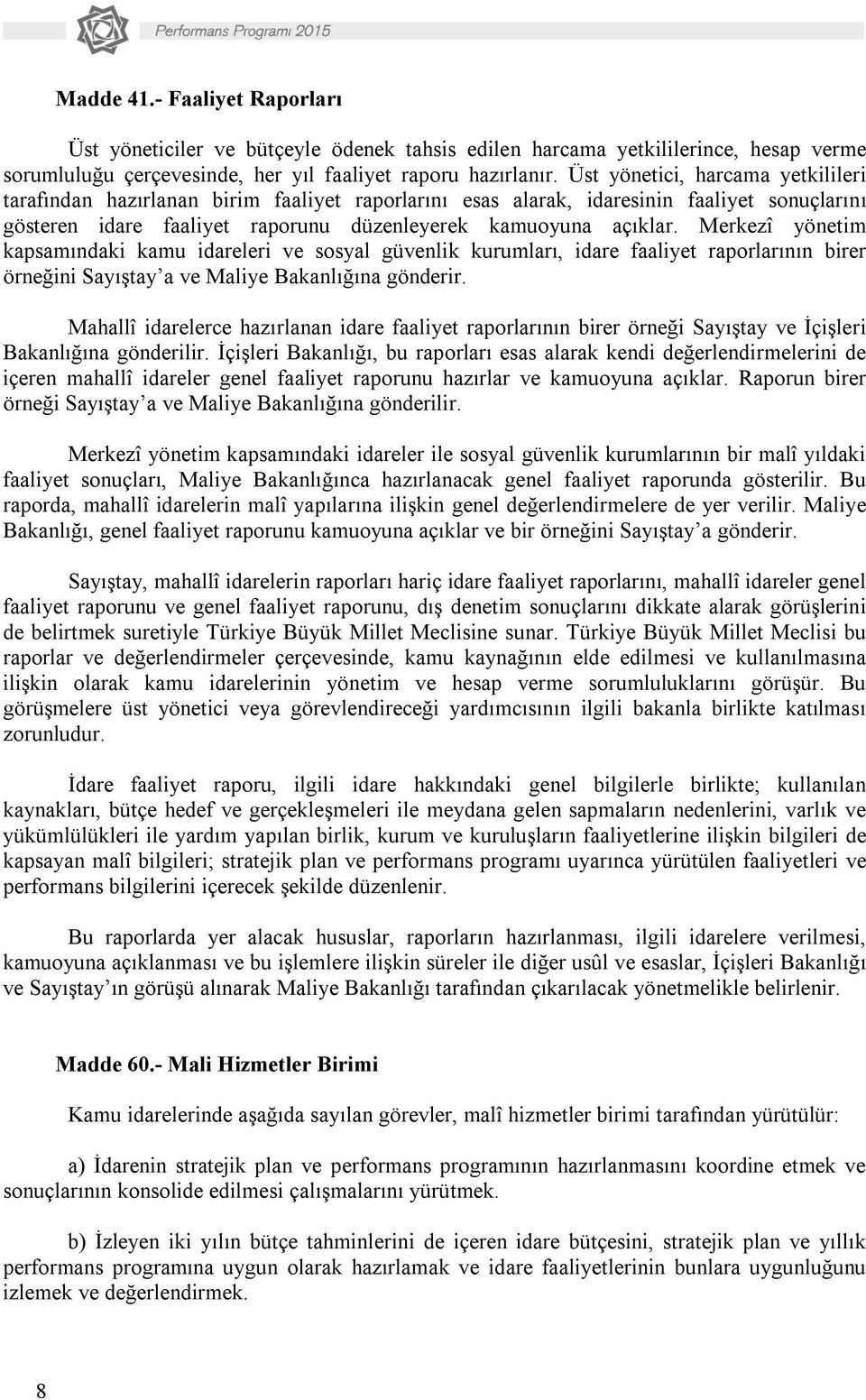 Performans Programı 2015

Madde 41.- Faaliyet Raporları

Üst yöneticiler ve bütçeyle ödenek tahsis edilen harcama yetkililerince, hesap verme sorumluluğu çerçevesinde, her yıl faaliyet raporu hazırlanır. Üst yönetici, harcama yetkilileri tarafından hazırlanan birim faaliyet raporlarını esas alarak, idaresinin faaliyet sonuçlarını gösteren idare faaliyet raporunu düzenleyerek kamuoyuna açıklar. Merkezî yönetim kapsamındaki kamu idareleri ve sosyal güvenlik kurumları, idare faaliyet raporlarının birer örneğini Sayıştay'a ve Maliye Bakanlığına gönderir.

Mahallî idarelerce hazırlanan idare faaliyet raporlarının birer örneği Sayıştay ve İçişleri Bakanlığına gönderilir. İçişleri Bakanlığı, bu raporları esas alarak kendi değerlendirmelerini de içeren mahallî idareler genel faaliyet raporunu hazırlar ve kamuoyuna açıklar. Raporun birer örneği Sayıştay'a ve Maliye Bakanlığına gönderilir.

Merkezî yönetim kapsamındaki idareler ile sosyal güvenlik kurumlarının bir malî yıldaki faaliyet sonuçları, Maliye Bakanlığınca hazırlanacak genel faaliyet raporunda gösterilir. Bu raporda, mahallî idarelerin malî yapılarına ilişkin genel değerlendirmelere de yer verilir. Maliye Bakanlığı, genel faaliyet raporunu kamuoyuna açıklar ve bir örneğini Sayıştay'a gönderir.

Sayıştay, mahallî idarelerin raporları hariç idare faaliyet raporlarını, mahallî idareler genel faaliyet raporunu ve genel faaliyet raporunu, dış denetim sonuçlarını dikkate alarak görüşlerini de belirtmek suretiyle Türkiye Büyük Millet Meclisine sunar. Türkiye Büyük Millet Meclisi bu raporlar ve değerlendirmeler çerçevesinde, kamu kaynağının elde edilmesi ve kullanılmasına ilişkin olarak kamu idarelerinin yönetim ve hesap verme sorumluluklarını görüşür. Bu görüşmelere üst yönetici veya görevlendireceği yardımcısının ilgili bakanla birlikte katılması zorunludur.

İdare faaliyet raporu, ilgili idare hakkındaki genel bilgilerle birlikte; kullanılan kaynakları, bütçe hedef ve gerçekleşmeleri ile meydana gelen sapmaların nedenlerini, varlık ve yükümlülükleri ile yardım yapılan birlik, kurum ve kuruluşların faaliyetlerine ilişkin bilgileri de kapsayan malî bilgileri; stratejik plan ve performans programı uyarınca yürütülen faaliyetleri ve performans bilgilerini içerecek şekilde düzenlenir.

Bu raporlarda yer alacak hususlar, raporların hazırlanması, ilgili idarelere verilmesi, kamuoyuna açıklanması ve bu işlemlere ilişkin süreler ile diğer usûl ve esaslar, İçişleri Bakanlığı ve Sayıştay'ın görüşü alınarak Maliye Bakanlığı tarafından çıkarılacak yönetmelikle belirlenir.

Madde 60.- Mali Hizmetler Birimi

Kamu idarelerinde aşağıda sayılan görevler, malî hizmetler birimi tarafından yürütülür:

a) İdarenin stratejik plan ve performans programının hazırlanmasını koordine etmek ve sonuçlarının konsolide edilmesi çalışmalarını yürütmek.

b) İzleyen iki yılın bütçe tahminlerini de içeren idare bütçesini, stratejik plan ve yıllık performans programına uygun olarak hazırlamak ve idare faaliyetlerinin bunlara uygunluğunu izlemek ve değerlendirmek.

8